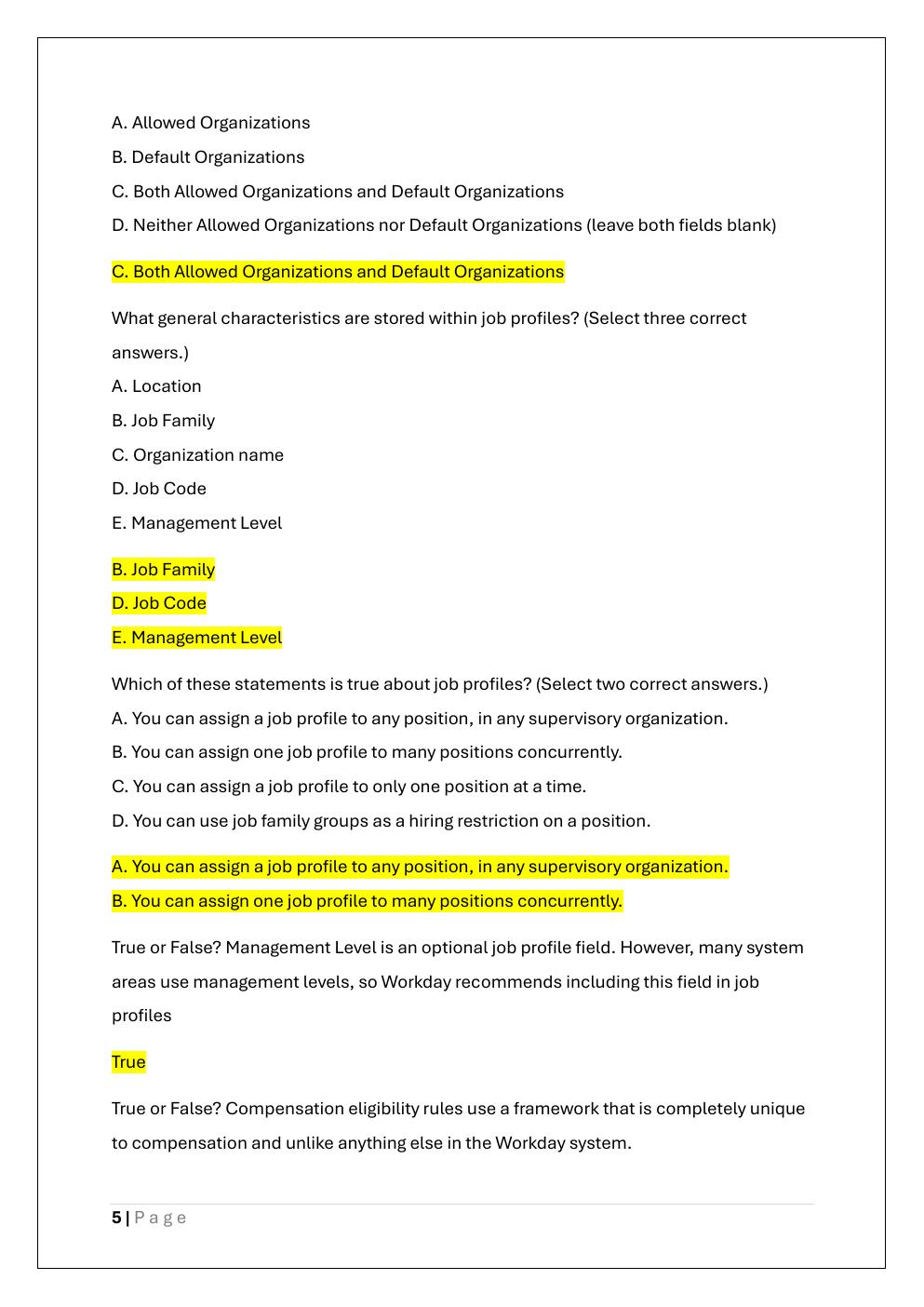 A. Allowed Organizations
B. Default Organizations
C. Both Allowed Organizations and Default Organizations
D. Neither Allowed Organizations nor Default Organizations (leave both fields blank)

C. Both Allowed Organizations and Default Organizations

What general characteristics are stored within job profiles? (Select three correct answers.)
A. Location
B. Job Family
C. Organization name
D. Job Code
E. Management Level

B. Job Family
D. Job Code
E. Management Level

Which of these statements is true about job profiles? (Select two correct answers.)
A. You can assign a job profile to any position, in any supervisory organization.
B. You can assign one job profile to many positions concurrently.
C. You can assign a job profile to only one position at a time.
D. You can use job family groups as a hiring restriction on a position.

A. You can assign a job profile to any position, in any supervisory organization.
B. You can assign one job profile to many positions concurrently.

True or False? Management Level is an optional job profile field. However, many system areas use management levels, so Workday recommends including this field in job profiles

True

True or False? Compensation eligibility rules use a framework that is completely unique to compensation and unlike anything else in the Workday system.

5 | Page